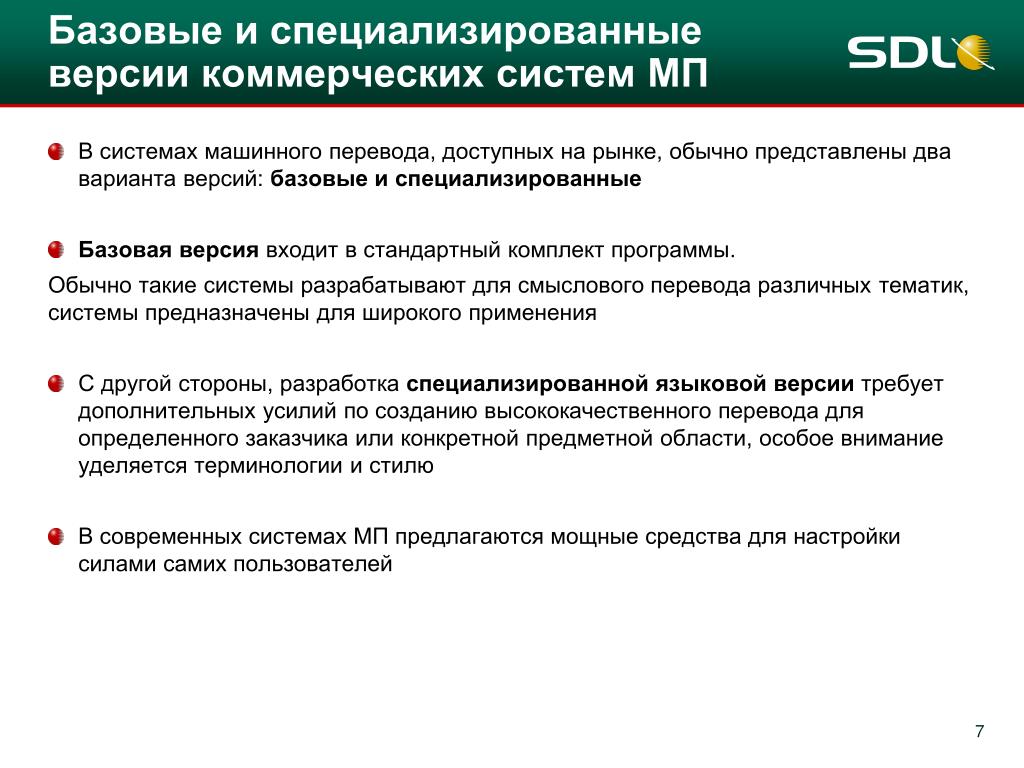 Базовые и специализированные версии коммерческих систем МП

SDL

В системах машинного перевода, доступных на рынке, обычно представлены два варианта версий: базовые и специализированные

Базовая версия входит в стандартный комплект программы.

Обычно такие системы разрабатывают для смыслового перевода различных тематик, системы предназначены для широкого применения

С другой стороны, разработка специализированной языковой версии требует дополнительных усилий по созданию высококачественного перевода для определенного заказчика или конкретной предметной области, особое внимание уделяется терминологии и стилю

В современных системах МП предлагаются мощные средства для настройки силами самих пользователей

7